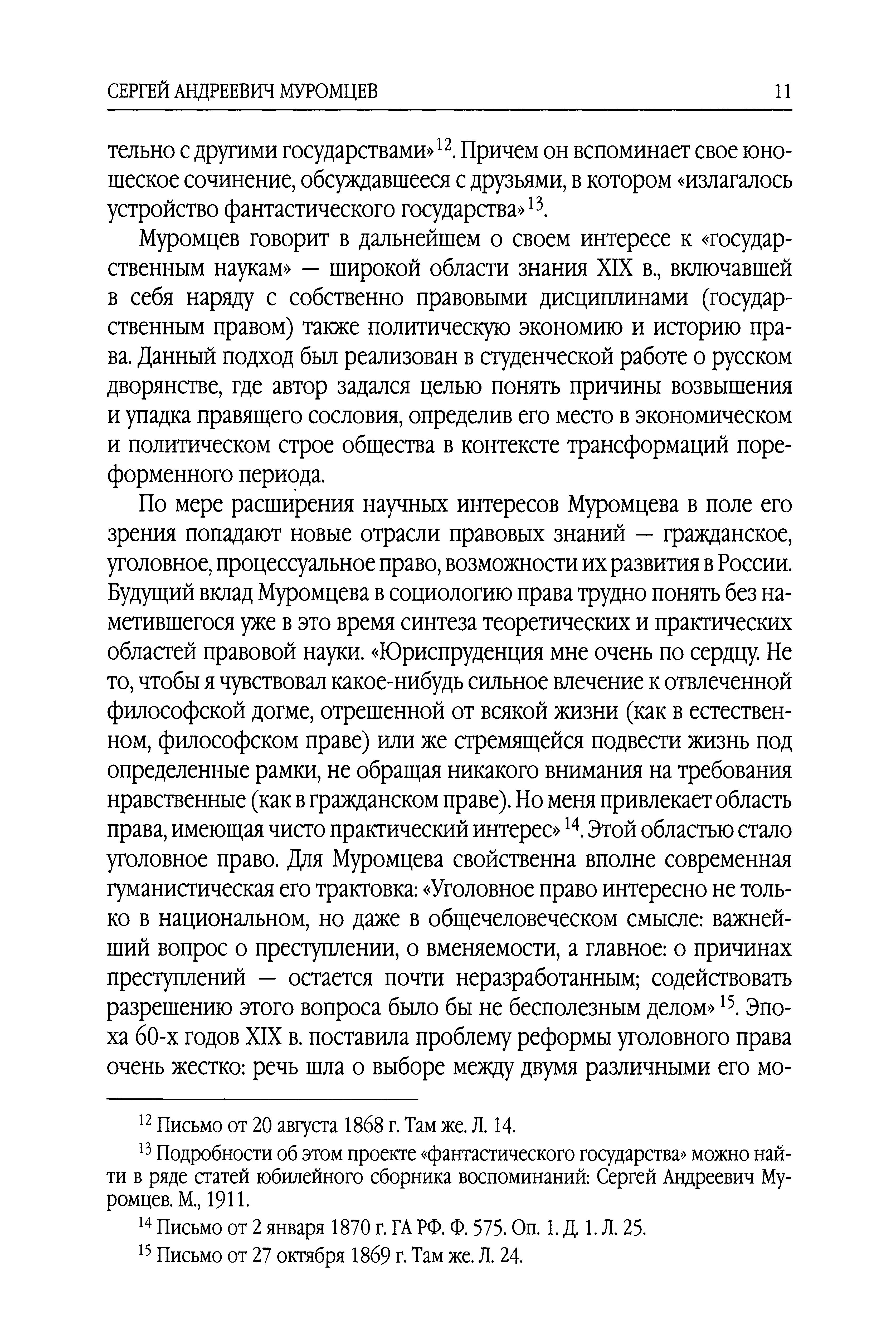 СЕРГЕЙ АНДРЕЕВИЧ МУРОМЦЕВ 11

тельно с другими государствами»$^{12}$. Причем он вспоминает свое юношеское сочинение, обсуждавшееся с друзьями, в котором «излагалось устройство фантастического государства»$^{13}$.

Муромцев говорит в дальнейшем о своем интересе к «государственным наукам» — широкой области знания XIX в., включавшей в себя наряду с собственно правовыми дисциплинами (государственным правом) также политическую экономию и историю права. Данный подход был реализован в студенческой работе о русском дворянстве, где автор задался целью понять причины возвышения и упадка правящего сословия, определив его место в экономическом и политическом строе общества в контексте трансформаций пореформенного периода.

По мере расширения научных интересов Муромцева в поле его зрения попадают новые отрасли правовых знаний — гражданское, уголовное, процессуальное право, возможности их развития в России. Будущий вклад Муромцева в социологию права трудно понять без наметившегося уже в это время синтеза теоретических и практических областей правовой науки. «Юриспруденция мне очень по сердцу. Не то, чтобы я чувствовал какое-нибудь сильное влечение к отвлеченной философской догме, отрешенной от всякой жизни (как в естественном, философском праве) или же стремящейся подвести жизнь под определенные рамки, не обращая никакого внимания на требования нравственные (как в гражданском праве). Но меня привлекает область права, имеющая чисто практический интерес»$^{14}$. Этой областью стало уголовное право. Для Муромцева свойственна вполне современная гуманистическая его трактовка: «Уголовное право интересно не только в национальном, но даже в общечеловеческом смысле: важнейший вопрос о преступлении, о вменяемости, а главное: о причинах преступлений — остается почти неразработанным; содействовать разрешению этого вопроса было бы не бесполезным делом»$^{15}$. Эпоха 60-х годов XIX в. поставила проблему реформы уголовного права очень жестко: речь шла о выборе между двумя различными его мо-

$^{12}$ Письмо от 20 августа 1868 г. Там же. Л. 14.

$^{13}$ Подробности об этом проекте «фантастического государства» можно найти в ряде статей юбилейного сборника воспоминаний: Сергей Андреевич Муромцев. М., 1911.

$^{14}$ Письмо от 2 января 1870 г. ГА РФ. Ф. 575. Оп. 1. Д. 1. Л. 25.

$^{15}$ Письмо от 27 октября 1869 г. Там же. Л. 24.